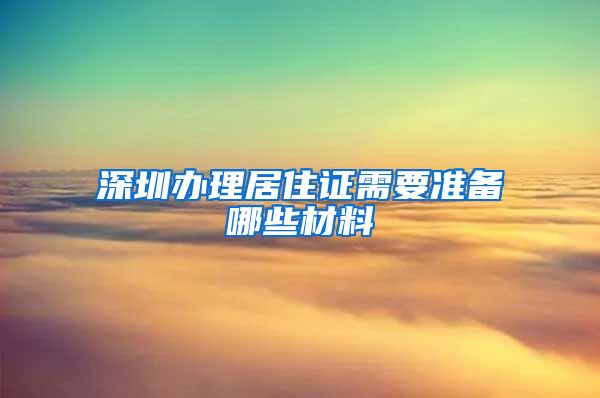 深圳办理居住证需要准备哪些材料